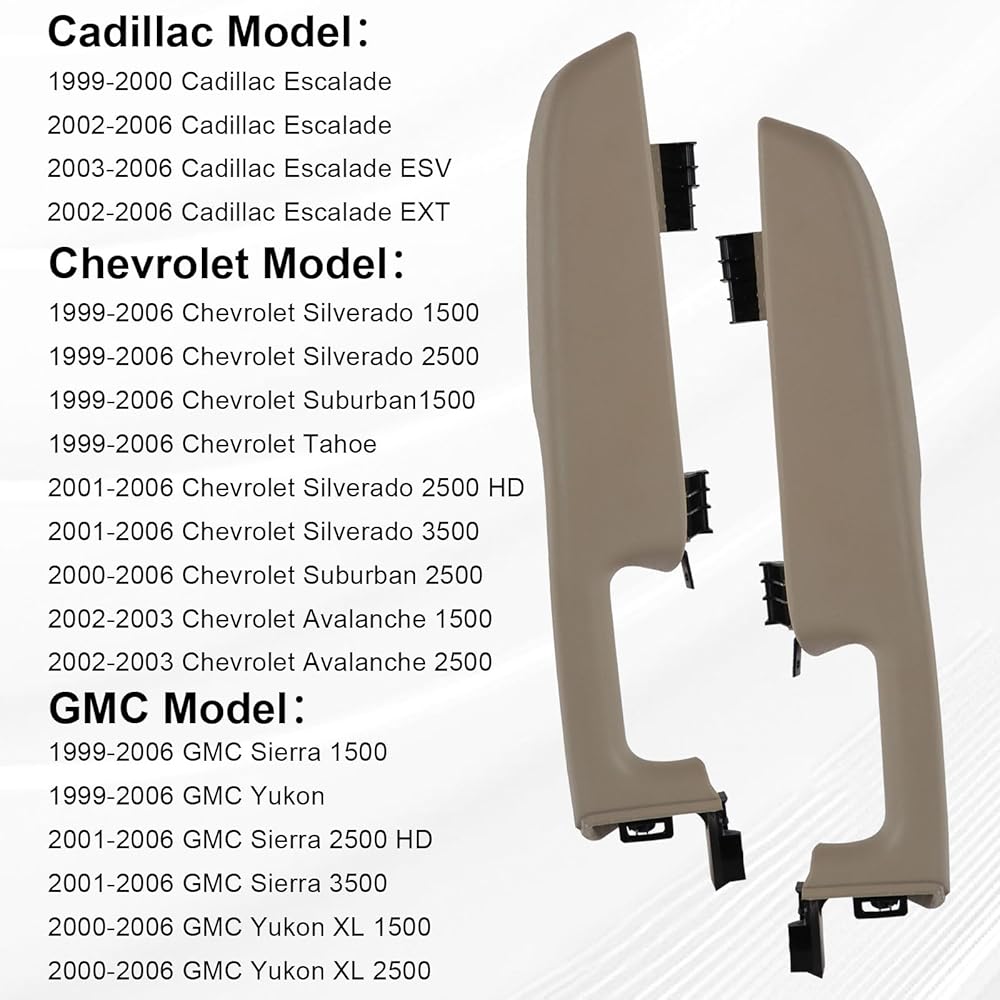 Cadillac Model：
1999-2000 Cadillac Escalade
2002-2006 Cadillac Escalade
2003-2006 Cadillac Escalade ESV
2002-2006 Cadillac Escalade EXT

Chevrolet Model：
1999-2006 Chevrolet Silverado 1500
1999-2006 Chevrolet Silverado 2500
1999-2006 Chevrolet Suburban1500
1999-2006 Chevrolet Tahoe
2001-2006 Chevrolet Silverado 2500 HD
2001-2006 Chevrolet Silverado 3500
2000-2006 Chevrolet Suburban 2500
2002-2003 Chevrolet Avalanche 1500
2002-2003 Chevrolet Avalanche 2500

GMC Model：
1999-2006 GMC Sierra 1500
1999-2006 GMC Yukon
2001-2006 GMC Sierra 2500 HD
2001-2006 GMC Sierra 3500
2000-2006 GMC Yukon XL 1500
2000-2006 GMC Yukon XL 2500